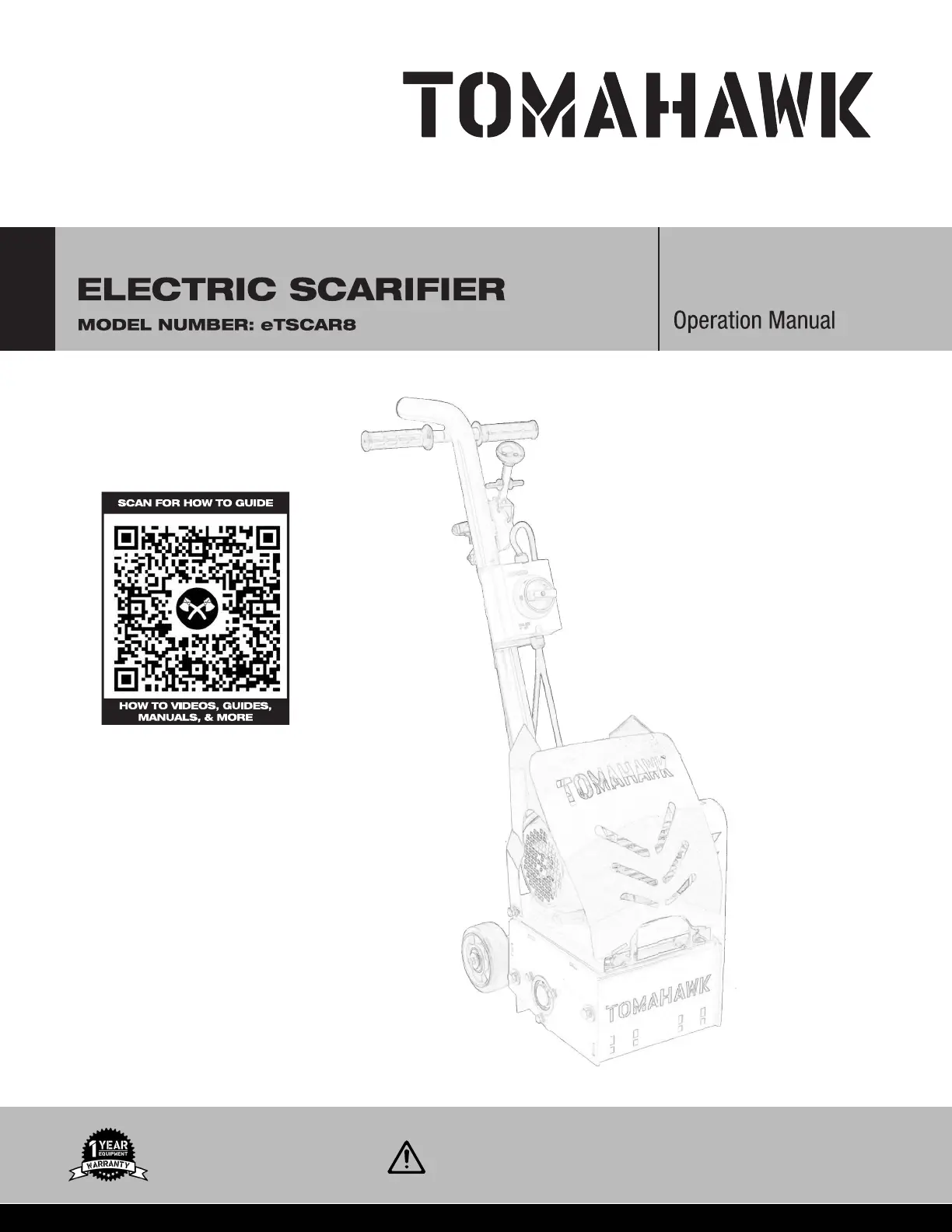 TOMAHAWK

ELECTRIC SCARIFIER

MODEL NUMBER: eTSCAR8

Operation Manual

SCAN FOR HOW TO GUIDE

HOW TO VIDEOS, GUIDES, MANUALS, & MORE

TOMAHAWK

TOMAHAWK

1 YEAR EQUIPMENT WARRANTY